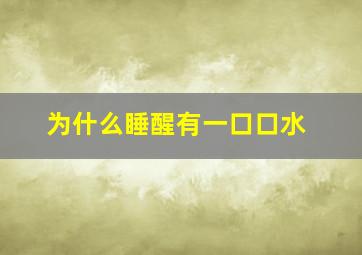 为什么睡醒有一口口水